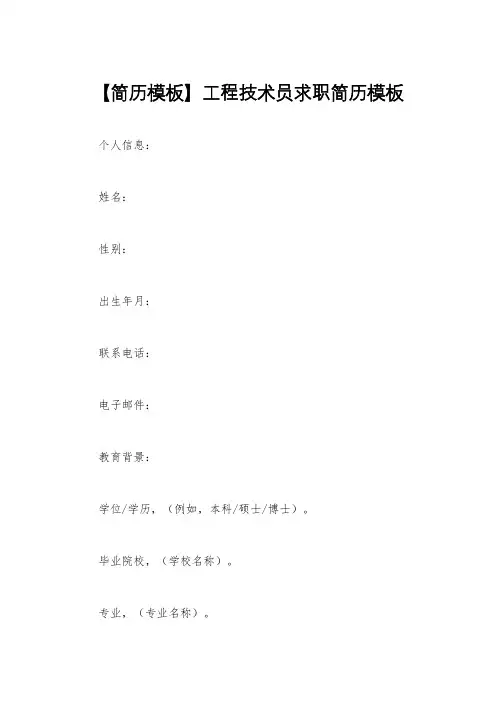 【简历模板】工程技术员求职简历模板

个人信息：

姓名：

性别：

出生年月：

联系电话：

电子邮件：

教育背景：

学位/学历，（例如，本科/硕士/博士）。

毕业院校，（学校名称）。

专业，（专业名称）。